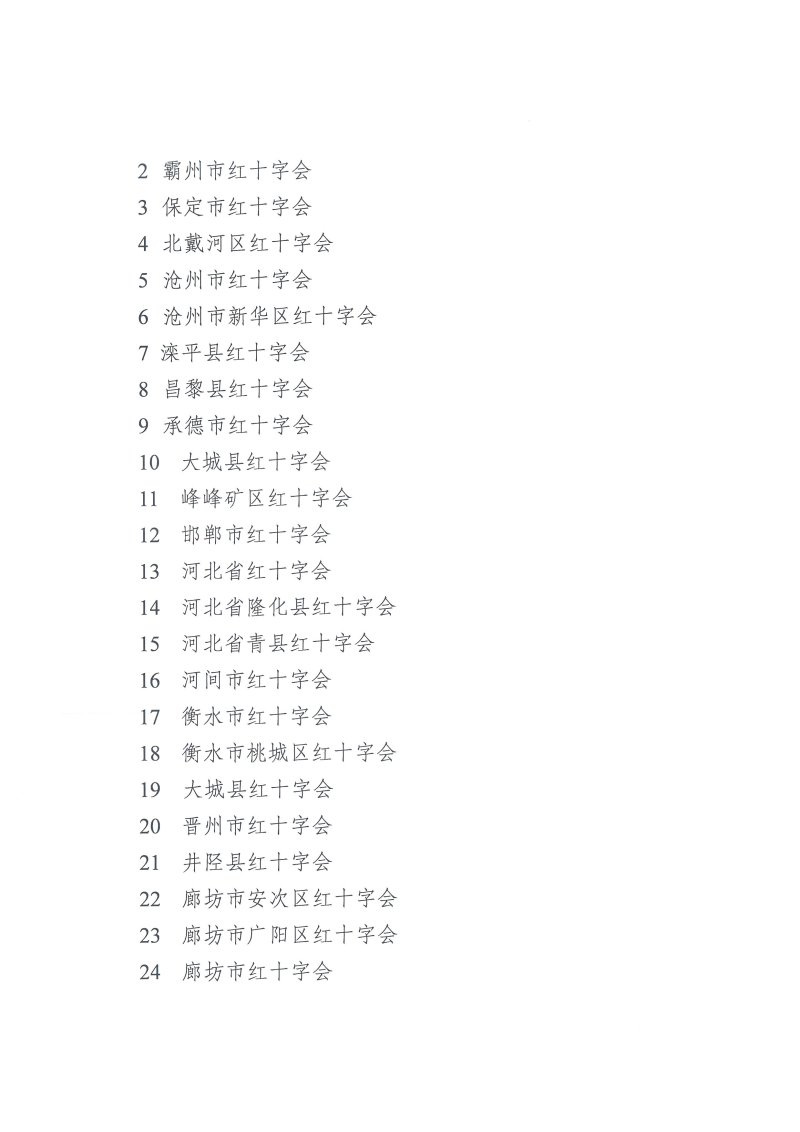 2 霸州市红十字会
3 保定市红十字会
4 北戴河区红十字会
5 沧州市红十字会
6 沧州市新华区红十字会
7 滦平县红十字会
8 昌黎县红十字会
9 承德市红十字会
10 大城县红十字会
11 峰峰矿区红十字会
12 邯郸市红十字会
13 河北省红十字会
14 河北省隆化县红十字会
15 河北省青县红十字会
16 河间市红十字会
17 衡水市红十字会
18 衡水市桃城区红十字会
19 大城县红十字会
20 晋州市红十字会
21 井陉县红十字会
22 廊坊市安次区红十字会
23 廊坊市广阳区红十字会
24 廊坊市红十字会